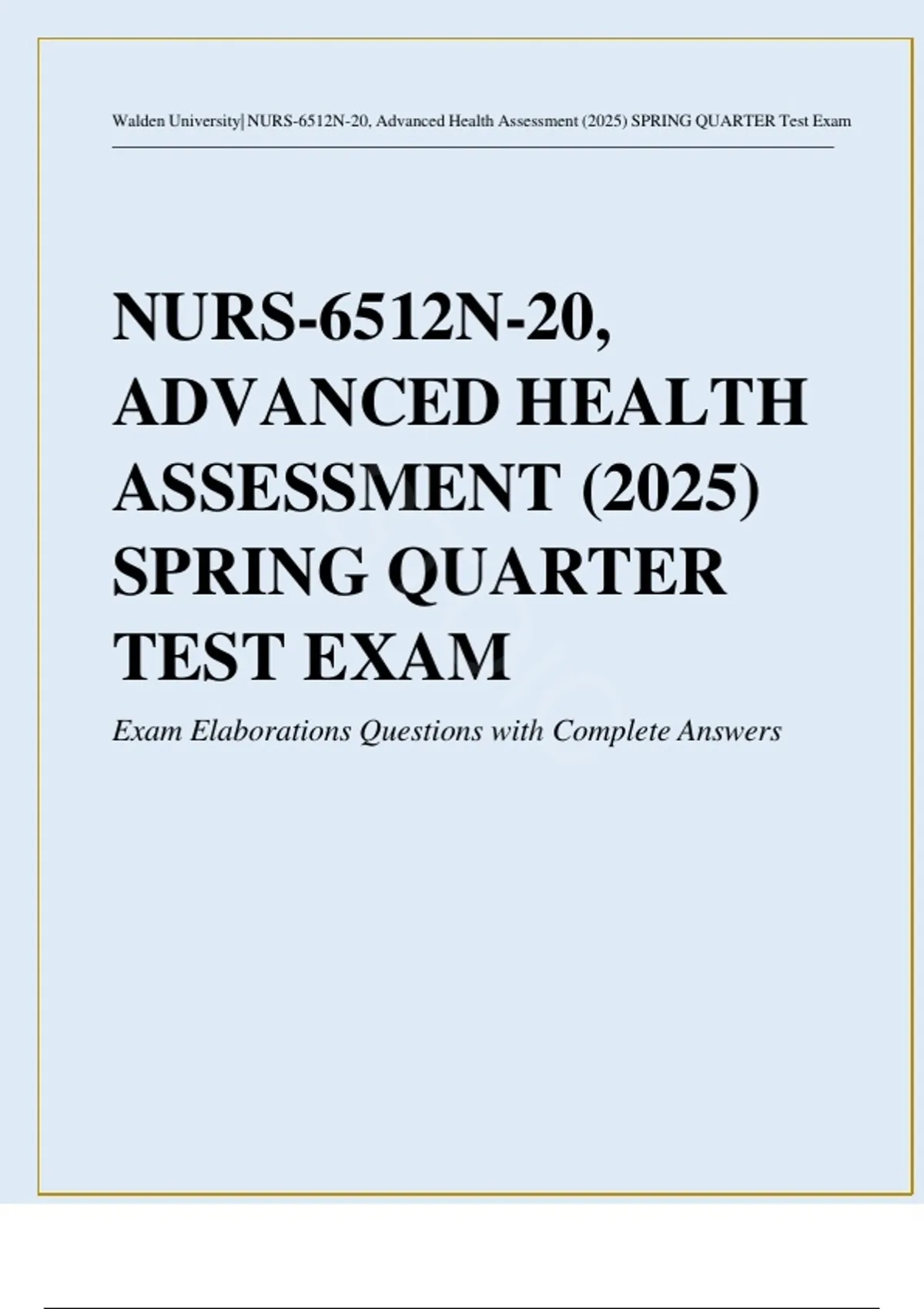 Walden University| NURS-6512N-20, Advanced Health Assessment (2025) SPRING QUARTER Test Exam

NURS-6512N-20, ADVANCED HEALTH ASSESSMENT (2025) SPRING QUARTER TEST EXAM

Exam Elaborations Questions with Complete Answers